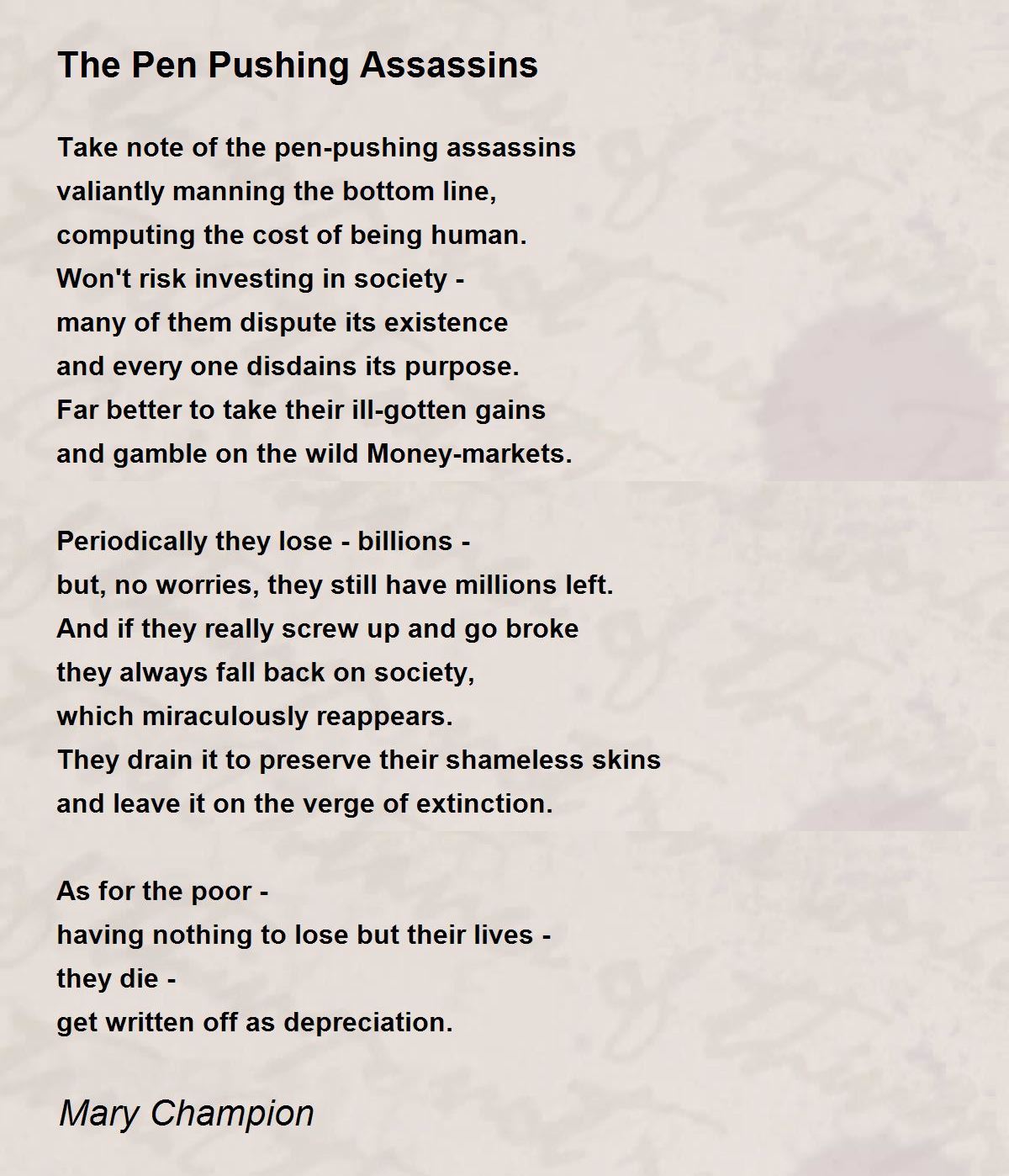 The Pen Pushing Assassins

Take note of the pen-pushing assassins
valiantly manning the bottom line,
computing the cost of being human.
Won't risk investing in society -
many of them dispute its existence
and every one disdains its purpose.
Far better to take their ill-gotten gains
and gamble on the wild Money-markets.

Periodically they lose - billions -
but, no worries, they still have millions left.
And if they really screw up and go broke
they always fall back on society,
which miraculously reappears.
They drain it to preserve their shameless skins
and leave it on the verge of extinction.

As for the poor -
having nothing to lose but their lives -
they die -
get written off as depreciation.

Mary Champion